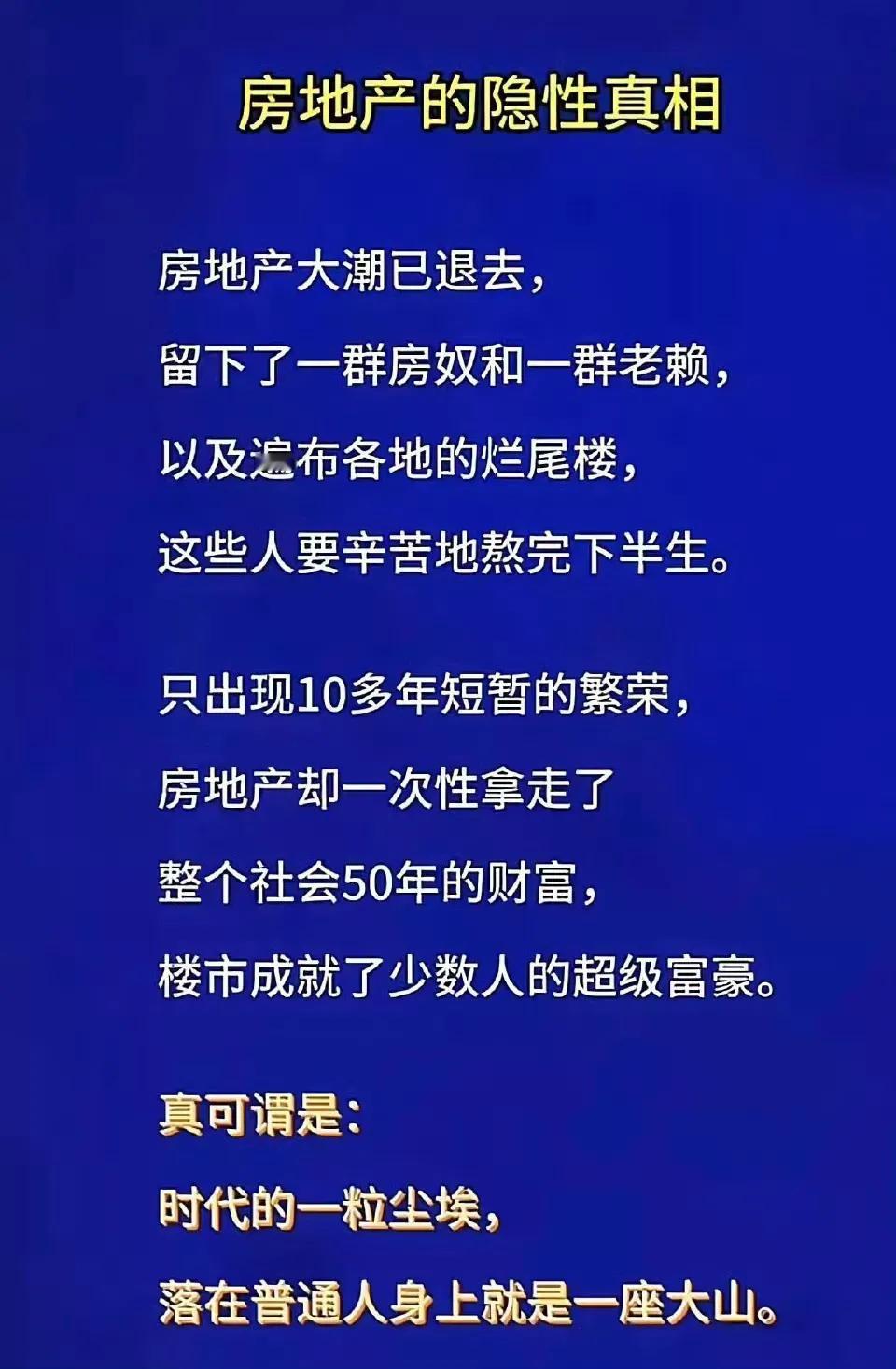 房地产的隐性真相

房地产大潮已退去，
留下了一群房奴和一群老赖，
以及遍布各地的烂尾楼，
这些人要辛苦地熬完下半生。

只出现10多年短暂的繁荣，
房地产却一次性拿走了
整个社会50年的财富，
楼市成就了少数人的超级富豪。

真可谓是：
时代的一粒尘埃，
落在普通人身上就是一座大山。